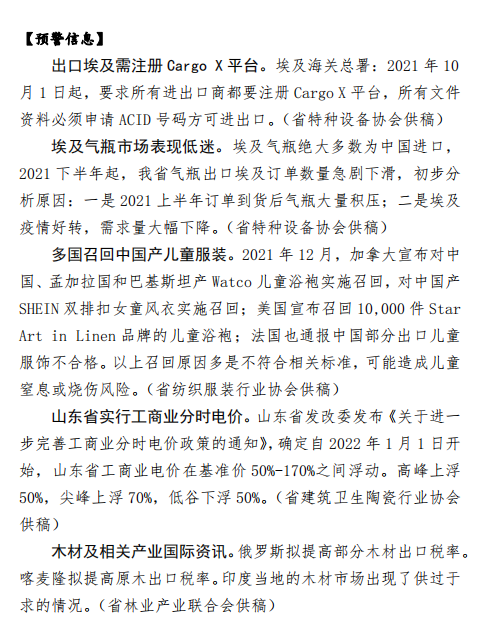 【预警信息】

出口埃及需注册Cargo X平台。埃及海关总署：2021年10月1日起，要求所有进出口商都要注册Cargo X平台，所有文件资料必须申请ACID号码方可进出口。（省特种设备协会供稿）

埃及气瓶市场表现低迷。埃及气瓶绝大多数为中国进口，2021下半年起，我省气瓶出口埃及订单数量急剧下滑，初步分析原因：一是2021上半年订单到货后气瓶大量积压；二是埃及疫情好转，需求量大幅下降。（省特种设备协会供稿）

多国召回中国产儿童服装。2021年12月，加拿大宣布对中国、孟加拉国和巴基斯坦产Watco儿童浴袍实施召回，对中国产SHEIN双排扣女童风衣实施召回；美国宣布召回10,000件Star Art in Linen品牌的儿童浴袍；法国也通报中国部分出口儿童服饰不合格。以上召回原因多是不符合相关标准，可能造成儿童窒息或烧伤风险。（省纺织服装行业协会供稿）

山东省实行工商业分时电价。山东省发改委发布《关于进一步完善工商业分时电价政策的通知》，确定自2022年1月1日开始，山东省工商业电价在基准价50%-170%之间浮动。高峰上浮50%，尖峰上浮70%，低谷下浮50%。（省建筑卫生陶瓷行业协会供稿）

木材及相关产业国际资讯。俄罗斯拟提高部分木材出口税率。喀麦隆拟提高原木出口税率。印度当地的木材市场出现了供过于求的情况。（省林业产业联合会供稿）